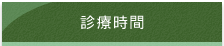 診療時間